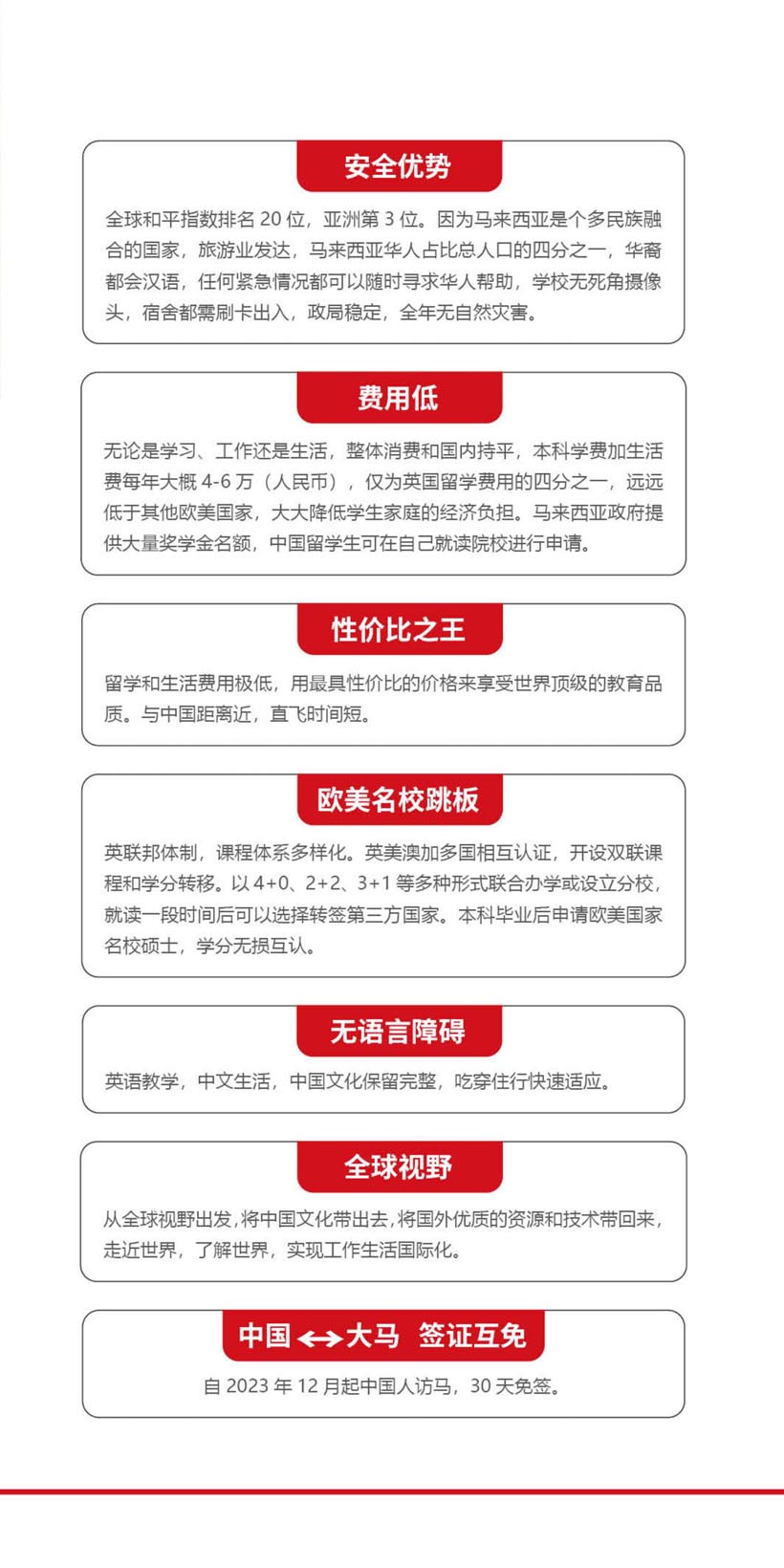 安全优势

全球和平指数排名 20 位，亚洲第 3 位。因为马来西亚是个多民族融合的国家，旅游业发达，马来西亚华人占比总人口的四分之一，华裔都会汉语，任何紧急情况都可以随时寻求华人帮助，学校无死角摄像头，宿舍都需刷卡出入，政局稳定，全年无自然灾害。

费用低

无论是学习、工作还是生活，整体消费和国内持平，本科学费加生活费每年大概 4-6 万（人民币），仅为英国留学费用的四分之一，远远低于其他欧美国家，大大降低学生家庭的经济负担。马来西亚政府提供大量奖学金名额，中国留学生可在自己就读院校进行申请。

性价比之王

留学和生活费用极低，用最具性价比的价格来享受世界顶级的教育品质。与中国距离近，直飞时间短。

欧美名校跳板

英联邦体制，课程体系多样化。英美澳加多国相互认证，开设双联课程和学分转移。以 4+0、2+2、3+1 等多种形式联合办学或设立分校，就读一段时间后可以选择转签第三方国家。本科毕业后申请欧美国家名校硕士，学分无损互认。

无语言障碍

英语教学，中文生活，中国文化保留完整，吃穿住行快速适应。

全球视野

从全球视野出发，将中国文化带出去，将国外优质的资源和技术带回来，走近世界，了解世界，实现工作生活国际化。

中国 ↔ 大马 签证互免

自 2023 年 12 月起中国人访马，30 天免签。